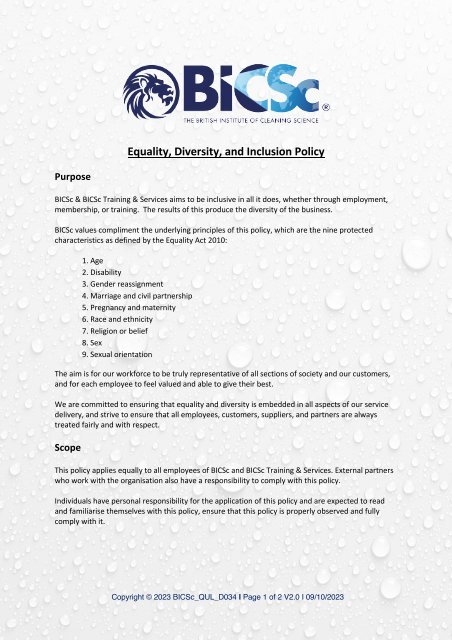 BICSc®
THE BRITISH INSTITUTE OF CLEANING SCIENCE

Equality, Diversity, and Inclusion Policy

Purpose

BICSc & BICSc Training & Services aims to be inclusive in all it does, whether through employment, membership, or training. The results of this produce the diversity of the business.

BICSc values compliment the underlying principles of this policy, which are the nine protected characteristics as defined by the Equality Act 2010:

1. Age
2. Disability
3. Gender reassignment
4. Marriage and civil partnership
5. Pregnancy and maternity
6. Race and ethnicity
7. Religion or belief
8. Sex
9. Sexual orientation

The aim is for our workforce to be truly representative of all sections of society and our customers, and for each employee to feel valued and able to give their best.

We are committed to ensuring that equality and diversity is embedded in all aspects of our service delivery, and strive to ensure that all employees, customers, suppliers, and partners are always treated fairly and with respect.

Scope

This policy applies equally to all employees of BICSc and BICSc Training & Services. External partners who work with the organisation also have a responsibility to comply with this policy.

Individuals have personal responsibility for the application of this policy and are expected to read and familiarise themselves with this policy, ensure that this policy is properly observed and fully comply with it.

Copyright © 2023 BICSc_QUL_D034 I Page 1 of 2 V2.0 I 09/10/2023